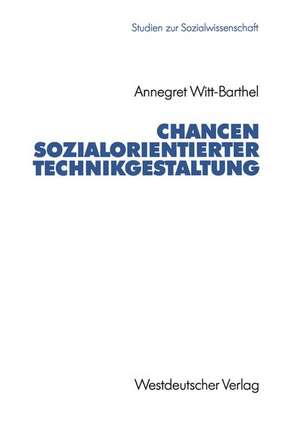 Studien zur Sozialwissenschaft

Annegret Witt-Barthel

CHANCEN SOZIALORIENTIERTER TECHNIKGESTALTUNG

Westdeutscher Verlag